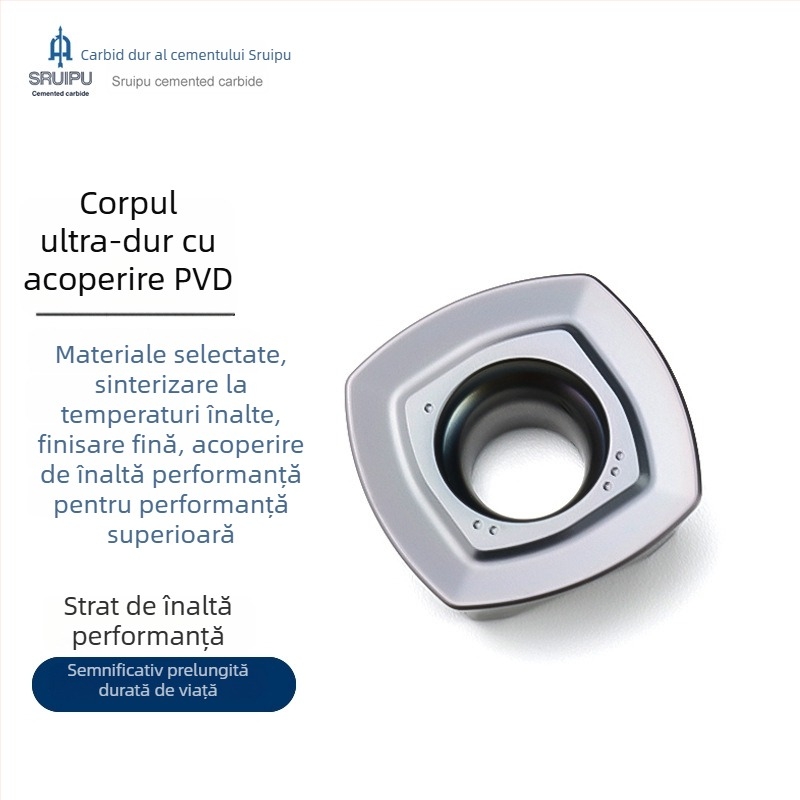 SRUIPU
Cemented carbide
Carbid dur al cementului Sruipu
Sruipu cemented carbide

Corpul ultra-dur cu acoperire PVD

Materiale selectate, sinterizare la temperaturi înalte, finisare fină, acoperire de înaltă performanță pentru performanță superioară

Strat de înaltă performanță

Semnificativ prelungită durată de viață